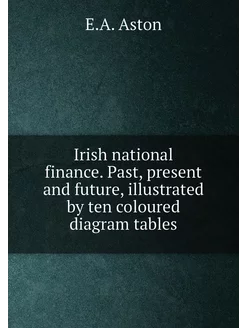 E.A. Aston

Irish national finance. Past, present and future, illustrated by ten coloured diagram tables